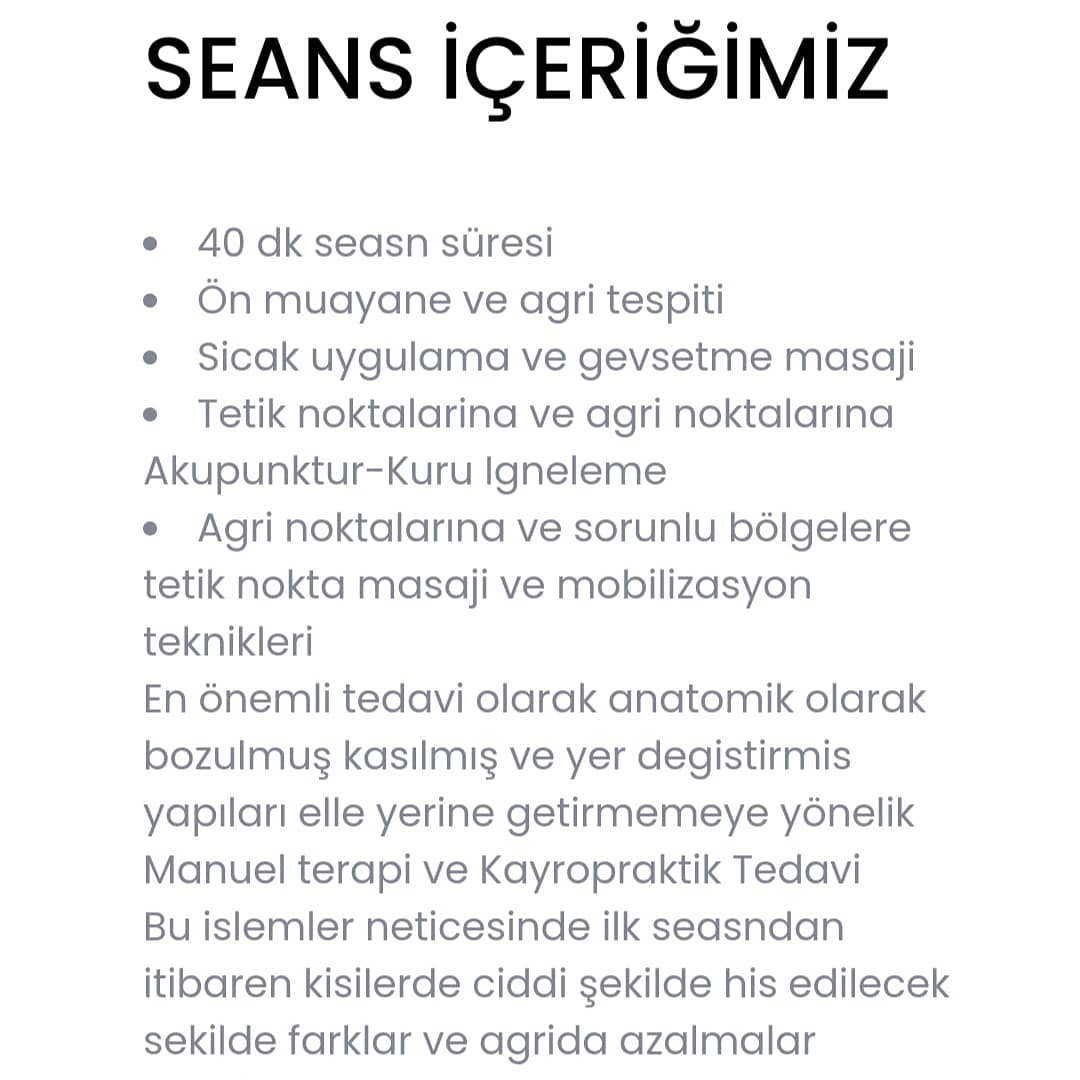 SEANS İÇERİĞİMİZ

• 40 dk seasn süresi
• Ön muayane ve agri tespiti
• Sicak uygulama ve gevsetme masaji
• Tetik noktalarina ve agri noktalarına Akupunktur-Kuru Igneleme
• Agri noktalarına ve sorunlu bölgelere tetik nokta masaji ve mobilizasyon teknikleri
En önemli tedavi olarak anatomik olarak bozulmuş kasılmış ve yer degistirmis yapıları elle yerine getirmemeye yönelik Manuel terapi ve Kayropraktik Tedavi
Bu islemler neticesinde ilk seasndan itibaren kisilerde ciddi şekilde his edilecek sekilde farklar ve agrida azalmalar